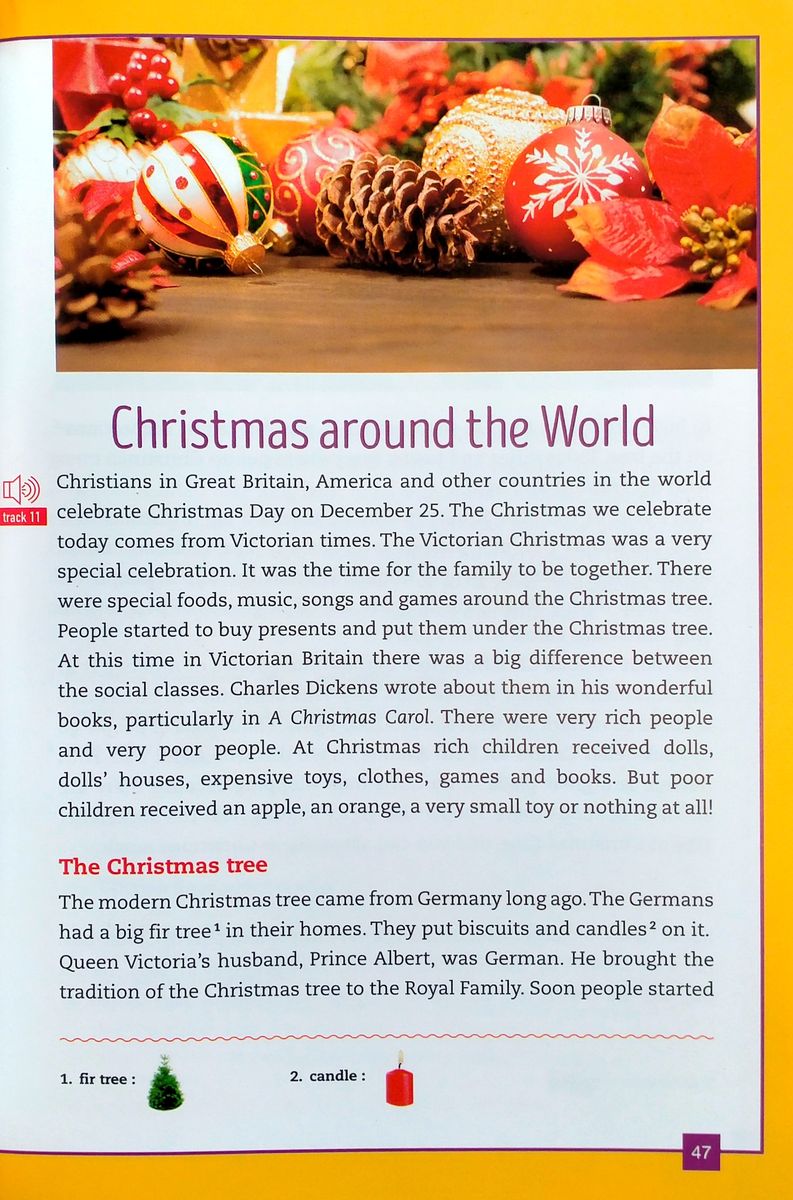 Christmas around the World

track 11

Christians in Great Britain, America and other countries in the world celebrate Christmas Day on December 25. The Christmas we celebrate today comes from Victorian times. The Victorian Christmas was a very special celebration. It was the time for the family to be together. There were special foods, music, songs and games around the Christmas tree. People started to buy presents and put them under the Christmas tree. At this time in Victorian Britain there was a big difference between the social classes. Charles Dickens wrote about them in his wonderful books, particularly in A Christmas Carol. There were very rich people and very poor people. At Christmas rich children received dolls, dolls' houses, expensive toys, clothes, games and books. But poor children received an apple, an orange, a very small toy or nothing at all!

The Christmas tree

The modern Christmas tree came from Germany long ago. The Germans had a big fir tree$^1$ in their homes. They put biscuits and candles$^2$ on it. Queen Victoria's husband, Prince Albert, was German. He brought the tradition of the Christmas tree to the Royal Family. Soon people started

1. fir tree :
2. candle :

47